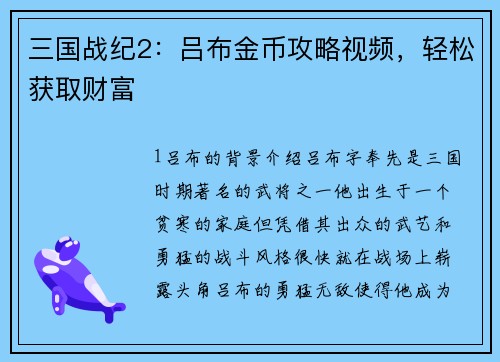 三国战纪2：吕布金币攻略视频，轻松获取财富

1吕布的背景介绍吕布字奉先是三国时期著名的武将之一他出生于一个贫寒的家庭但凭借其出众的武艺和勇猛的战斗风格很快就在战场上崭露头角吕布的勇猛无敌使得他成为